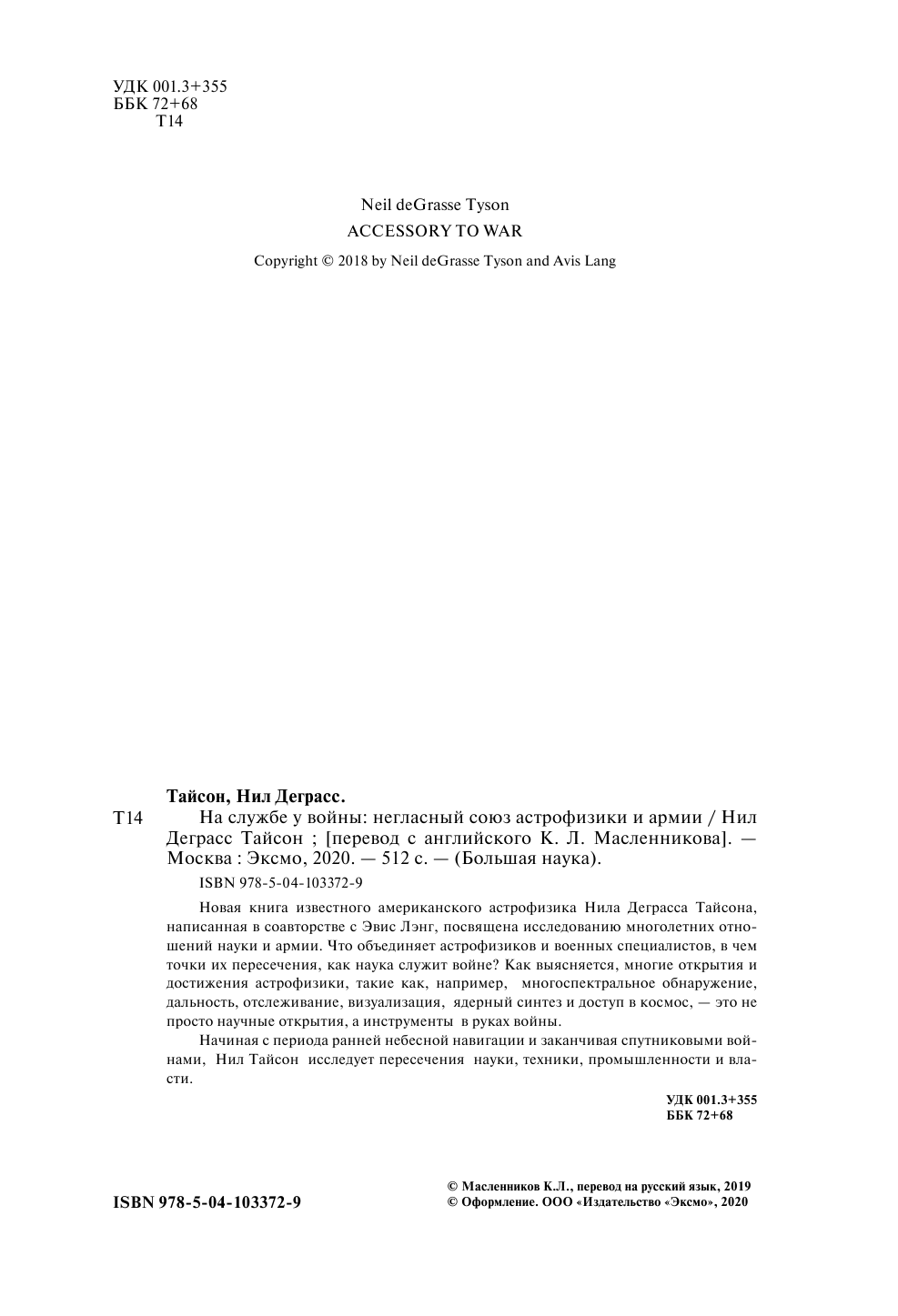 УДК 001.3+355
ББК 72+68
Т14

Neil deGrasse Tyson
ACCESSORY TO WAR

Copyright © 2018 by Neil deGrasse Tyson and Avis Lang

Тайсон, Нил Деграсс.
Т14 На службе у войны: негласный союз астрофизики и армии / Нил Деграсс Тайсон ; [перевод с английского К. Л. Масленникова]. — Москва : Эксмо, 2020. — 512 с. — (Большая наука).

ISBN 978-5-04-103372-9

Новая книга известного американского астрофизика Нила Деграсса Тайсона, написанная в соавторстве с Эвис Лэнг, посвящена исследованию многолетних отношений науки и армии. Что объединяет астрофизиков и военных специалистов, в чем точки их пересечения, как наука служит войне? Как выясняется, многие открытия и достижения астрофизики, такие как, например, многоспектральное обнаружение, дальность, отслеживание, визуализация, ядерный синтез и доступ в космос, — это не просто научные открытия, а инструменты в руках войны.

Начиная с периода ранней небесной навигации и заканчивая спутниковыми войнами, Нил Тайсон исследует пересечения науки, техники, промышленности и власти.

УДК 001.3+355
ББК 72+68

ISBN 978-5-04-103372-9

© Масленников К.Л., перевод на русский язык, 2019
© Оформление. ООО «Издательство «Эксмо», 2020